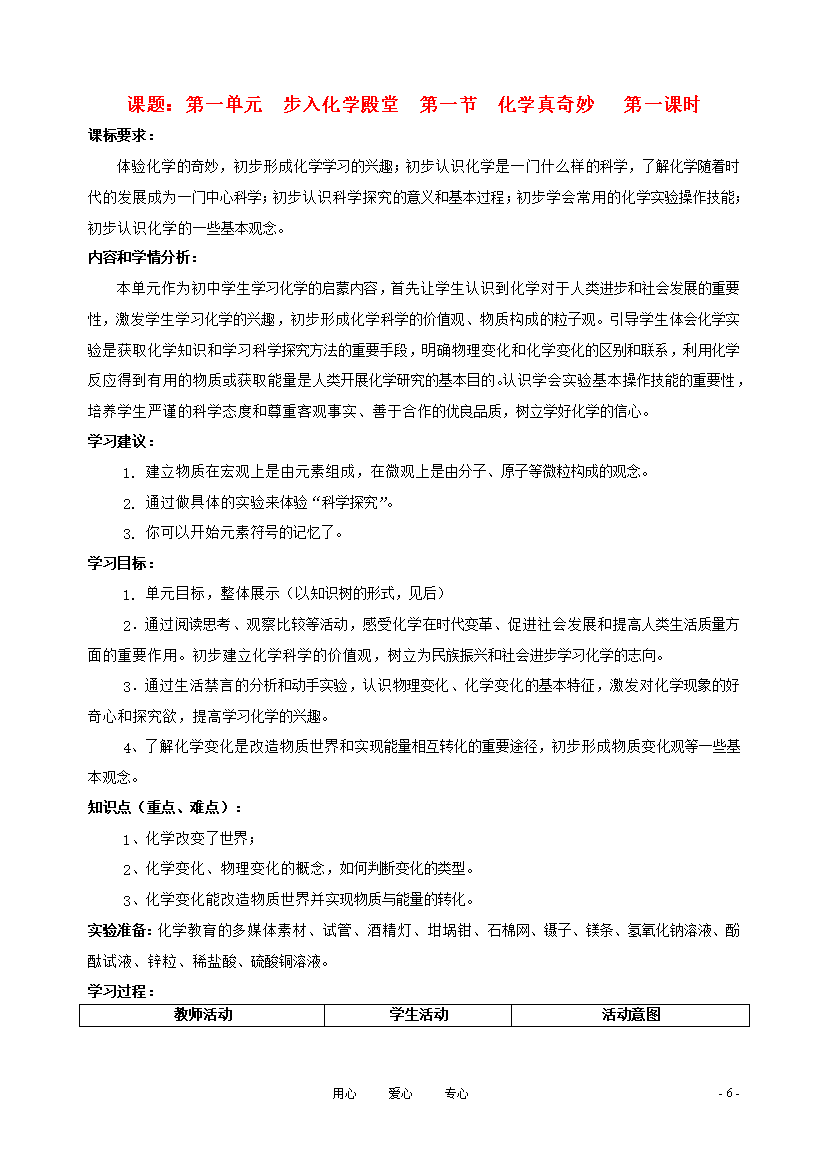 课题：第一单元　步入化学殿堂　第一节　化学真奇妙　第一课时

课标要求：

体验化学的奇妙，初步形成化学学习的兴趣；初步认识化学是一门什么样的科学，了解化学随着时代的发展成为一门中心科学；初步认识科学探究的意义和基本过程；初步学会常用的化学实验操作技能；初步认识化学的一些基本观念。

内容和学情分析：

本单元作为初中学生学习化学的启蒙内容，首先让学生认识到化学对于人类进步和社会发展的重要性，激发学生学习化学的兴趣，初步形成化学科学的价值观、物质构成的粒子观。引导学生体会化学实验是获取化学知识和学习科学探究方法的重要手段，明确物理变化和化学变化的区别和联系，利用化学反应得到有用的物质或获取能量是人类开展化学研究的基本目的。认识学会实验基本操作技能的重要性，培养学生严谨的科学态度和尊重客观事实、善于合作的优良品质，树立学好化学的信心。

学习建议：

1. 建立物质在宏观上是由元素组成，在微观上是由分子、原子等微粒构成的观念。

2. 通过做具体的实验来体验“科学探究”。

3. 你可以开始元素符号的记忆了。

学习目标：

1. 单元目标，整体展示（以知识树的形式，见后）

2．通过阅读思考、观察比较等活动，感受化学在时代变革、促进社会发展和提高人类生活质量方面的重要作用。初步建立化学科学的价值观，树立为民族振兴和社会进步学习化学的志向。

3．通过生活禁言的分析和动手实验，认识物理变化、化学变化的基本特征，激发对化学现象的好奇心和探究欲，提高学习化学的兴趣。

4、了解化学变化是改造物质世界和实现能量相互转化的重要途径，初步形成物质变化观等一些基本观念。

知识点（重点、难点）：

1、化学改变了世界；

2、化学变化、物理变化的概念，如何判断变化的类型。

3、化学变化能改造物质世界并实现物质与能量的转化。

实验准备：化学教育的多媒体素材、试管、酒精灯、坩埚钳、石棉网、镊子、镁条、氢氧化钠溶液、酚酞试液、锌粒、稀盐酸、硫酸铜溶液。

学习过程：

| 教师活动 | 学生活动 | 活动意图 |
|---|---|---|

用心　　爱心　　专心　　- 6 -